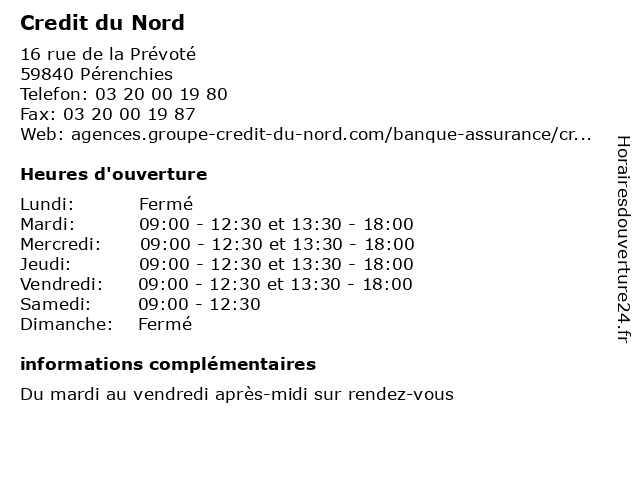 Credit du Nord

16 rue de la Prévoté
59840 Pérenchies
Telefon: 03 20 00 19 80
Fax: 03 20 00 19 87
Web: agences.groupe-credit-du-nord.com/banque-assurance/cr...

Heures d'ouverture

| | |
|---|---|
| Lundi: | Fermé |
| Mardi: | 09:00 - 12:30 et 13:30 - 18:00 |
| Mercredi: | 09:00 - 12:30 et 13:30 - 18:00 |
| Jeudi: | 09:00 - 12:30 et 13:30 - 18:00 |
| Vendredi: | 09:00 - 12:30 et 13:30 - 18:00 |
| Samedi: | 09:00 - 12:30 |
| Dimanche: | Fermé |

informations complémentaires

Du mardi au vendredi après-midi sur rendez-vous

Horairesdouverture24.fr